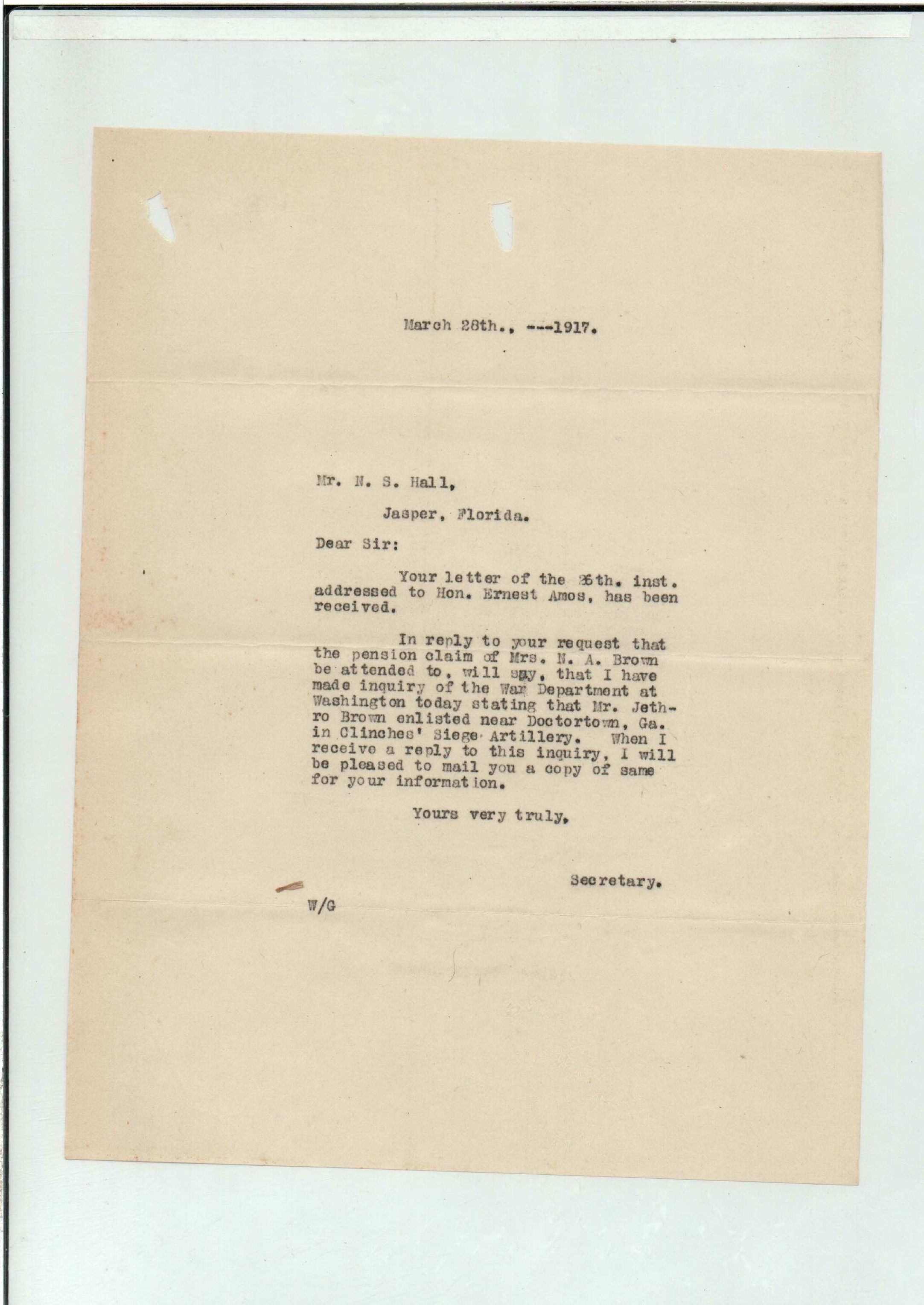 March 28th., ---1917.

Mr. N. S. Hall,

Jasper, Florida.

Dear Sir:

Your letter of the 26th. inst. addressed to Hon. Ernest Amos, has been received.

In reply to your request that the pension claim of Mrs. N. A. Brown be attended to, will say, that I have made inquiry of the War Department at Washington today stating that Mr. Jethro Brown enlisted near Doctortown, Ga. in Clinches' Siege Artillery. When I receive a reply to this inquiry, I will be pleased to mail you a copy of same for your information.

Yours very truly,

Secretary.

W/G